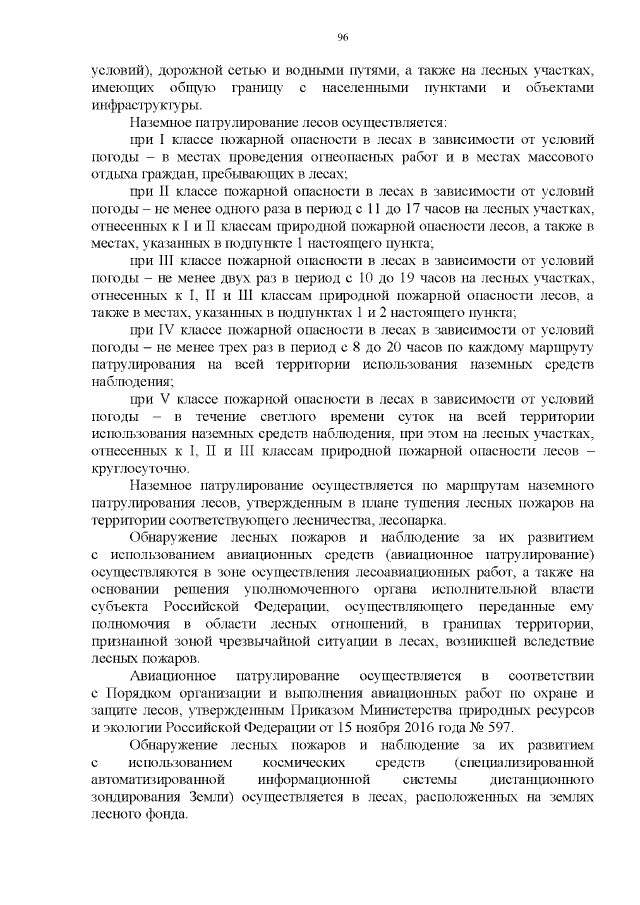 96

условий), дорожной сетью и водными путями, а также на лесных участках, имеющих общую границу с населенными пунктами и объектами инфраструктуры.

Наземное патрулирование лесов осуществляется:

при I классе пожарной опасности в лесах в зависимости от условий погоды – в местах проведения огнеопасных работ и в местах массового отдыха граждан, пребывающих в лесах;

при II классе пожарной опасности в лесах в зависимости от условий погоды – не менее одного раза в период с 11 до 17 часов на лесных участках, отнесенных к I и II классам природной пожарной опасности лесов, а также в местах, указанных в подпункте 1 настоящего пункта;

при III классе пожарной опасности в лесах в зависимости от условий погоды – не менее двух раз в период с 10 до 19 часов на лесных участках, отнесенных к I, II и III классам природной пожарной опасности лесов, а также в местах, указанных в подпунктах 1 и 2 настоящего пункта;

при IV классе пожарной опасности в лесах в зависимости от условий погоды – не менее трех раз в период с 8 до 20 часов по каждому маршруту патрулирования на всей территории использования наземных средств наблюдения;

при V классе пожарной опасности в лесах в зависимости от условий погоды – в течение светлого времени суток на всей территории использования наземных средств наблюдения, при этом на лесных участках, отнесенных к I, II и III классам природной пожарной опасности лесов – круглосуточно.

Наземное патрулирование осуществляется по маршрутам наземного патрулирования лесов, утвержденным в плане тушения лесных пожаров на территории соответствующего лесничества, лесопарка.

Обнаружение лесных пожаров и наблюдение за их развитием с использованием авиационных средств (авиационное патрулирование) осуществляются в зоне осуществления лесоавиационных работ, а также на основании решения уполномоченного органа исполнительной власти субъекта Российской Федерации, осуществляющего переданные ему полномочия в области лесных отношений, в границах территории, признанной зоной чрезвычайной ситуации в лесах, возникшей вследствие лесных пожаров.

Авиационное патрулирование осуществляется в соответствии с Порядком организации и выполнения авиационных работ по охране и защите лесов, утвержденным Приказом Министерства природных ресурсов и экологии Российской Федерации от 15 ноября 2016 года № 597.

Обнаружение лесных пожаров и наблюдение за их развитием с использованием космических средств (специализированной автоматизированной информационной системы дистанционного зондирования Земли) осуществляется в лесах, расположенных на землях лесного фонда.